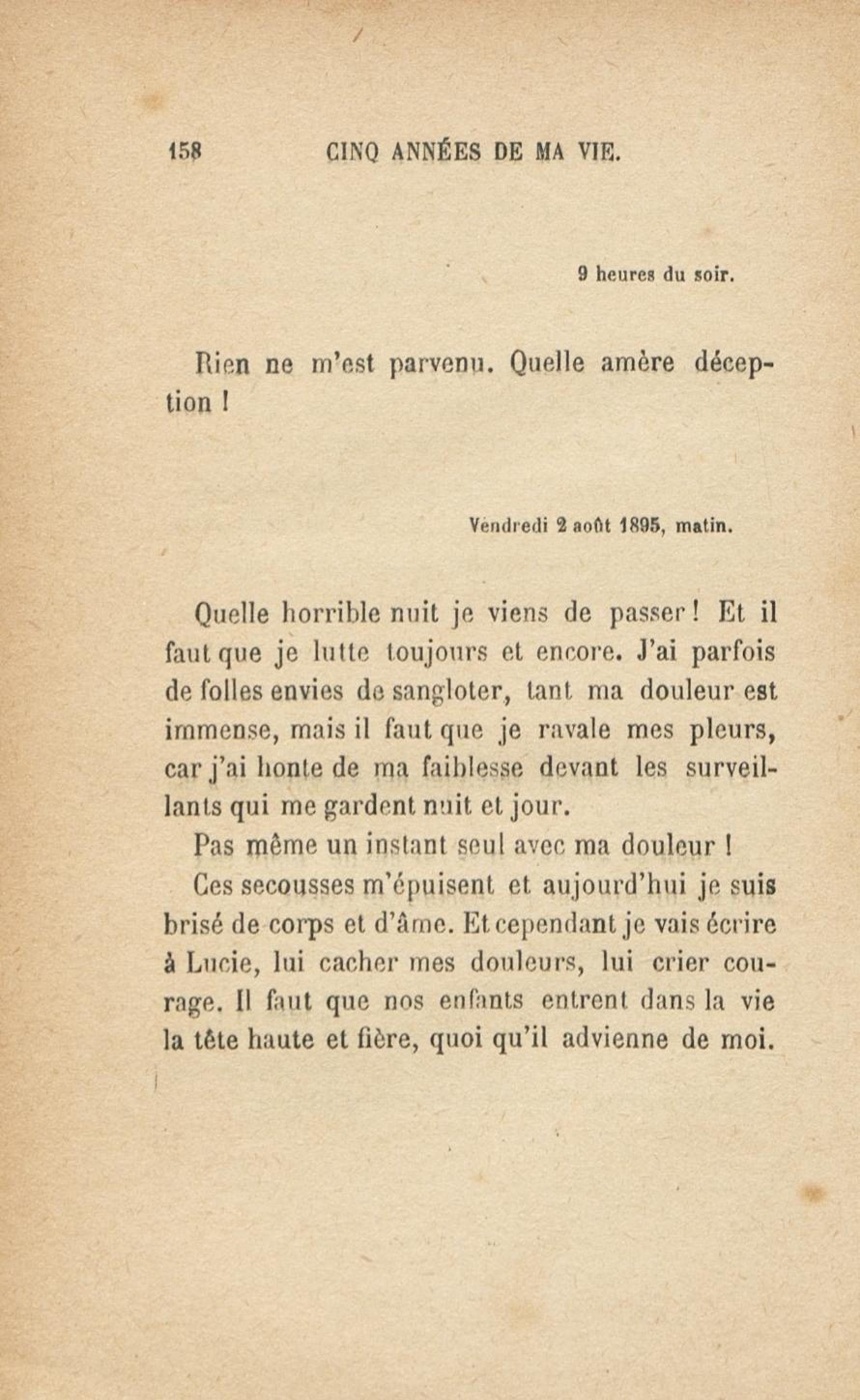 158 CINQ ANNÉES DE MA VIE.

9 heures du soir.

Rien ne m'est parvenu. Quelle amère déception !

Vendredi 2 août 1895, matin.

Quelle horrible nuit je viens de passer ! Et il faut que je lutte toujours et encore. J'ai parfois de folles envies de sangloter, tant ma douleur est immense, mais il faut que je ravale mes pleurs, car j'ai honte de ma faiblesse devant les surveillants qui me gardent nuit et jour.

Pas même un instant seul avec ma douleur !

Ces secousses m'épuisent et aujourd'hui je suis brisé de corps et d'âme. Et cependant je vais écrire à Lucie, lui cacher mes douleurs, lui crier courage. Il faut que nos enfants entrent dans la vie la tête haute et fière, quoi qu'il advienne de moi.